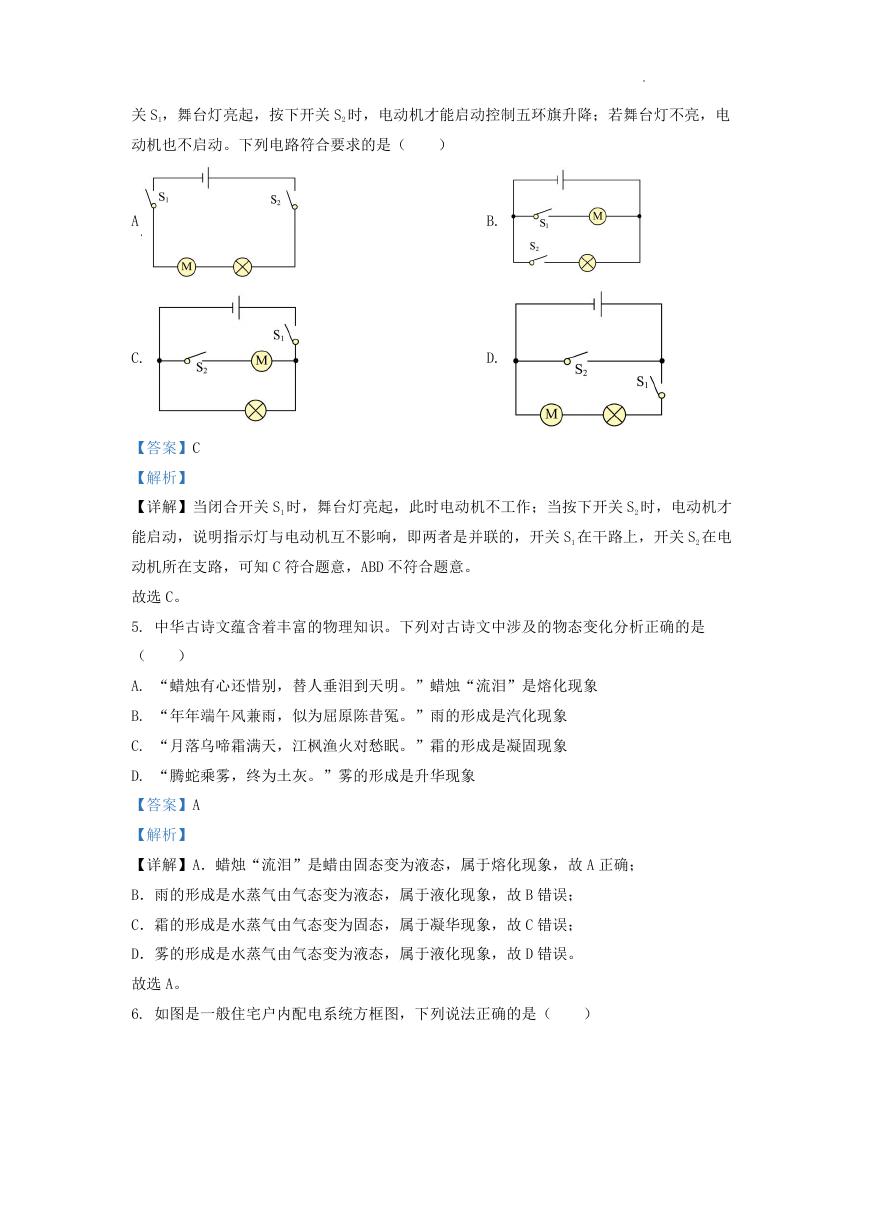 关 $S_1$，舞台灯亮起，按下开关 $S_2$ 时，电动机才能启动控制五环旗升降；若舞台灯不亮，电动机也不启动。下列电路符合要求的是（　　）

A.

$S_1$ $S_2$ M

B.

$S_1$ M $S_2$

C.

$S_1$ $S_2$ M

D.

$S_2$ $S_1$ M

【答案】C

【解析】

【详解】当闭合开关 $S_1$ 时，舞台灯亮起，此时电动机不工作；当按下开关 $S_2$ 时，电动机才能启动，说明指示灯与电动机互不影响，即两者是并联的，开关 $S_1$ 在干路上，开关 $S_2$ 在电动机所在支路，可知 C 符合题意，ABD 不符合题意。

故选 C。

5. 中华古诗文蕴含着丰富的物理知识。下列对古诗文中涉及的物态变化分析正确的是（　　）

A. “蜡烛有心还惜别，替人垂泪到天明。”蜡烛“流泪”是熔化现象

B. “年年端午风兼雨，似为屈原陈昔冤。”雨的形成是汽化现象

C. “月落乌啼霜满天，江枫渔火对愁眠。”霜的形成是凝固现象

D. “腾蛇乘雾，终为土灰。”雾的形成是升华现象

【答案】A

【解析】

【详解】A. 蜡烛“流泪”是蜡由固态变为液态，属于熔化现象，故 A 正确；

B. 雨的形成是水蒸气由气态变为液态，属于液化现象，故 B 错误；

C. 霜的形成是水蒸气由气态变为固态，属于凝华现象，故 C 错误；

D. 雾的形成是水蒸气由气态变为液态，属于液化现象，故 D 错误。

故选 A。

6. 如图是一般住宅户内配电系统方框图，下列说法正确的是（　　）